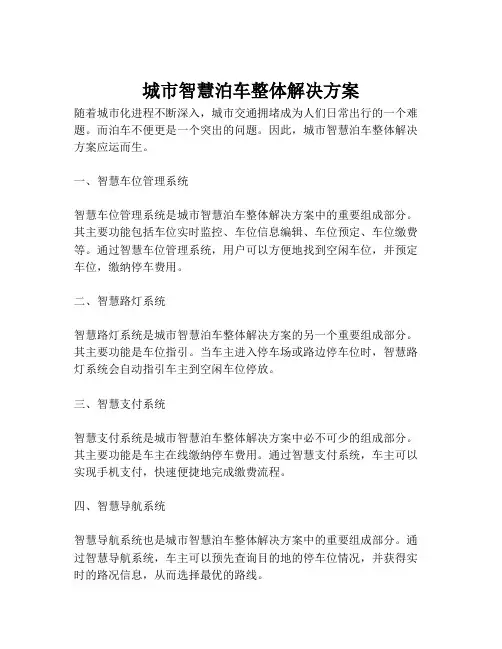 城市智慧泊车整体解决方案

随着城市化进程不断深入，城市交通拥堵成为人们日常出行的一个难题。而泊车不便更是一个突出的问题。因此，城市智慧泊车整体解决方案应运而生。

一、智慧车位管理系统

智慧车位管理系统是城市智慧泊车整体解决方案中的重要组成部分。其主要功能包括车位实时监控、车位信息编辑、车位预定、车位缴费等。通过智慧车位管理系统，用户可以方便地找到空闲车位，并预定车位，缴纳停车费用。

二、智慧路灯系统

智慧路灯系统是城市智慧泊车整体解决方案的另一个重要组成部分。其主要功能是车位指引。当车主进入停车场或路边停车位时，智慧路灯系统会自动指引车主到空闲车位停放。

三、智慧支付系统

智慧支付系统是城市智慧泊车整体解决方案中必不可少的组成部分。其主要功能是车主在线缴纳停车费用。通过智慧支付系统，车主可以实现手机支付，快速便捷地完成缴费流程。

四、智慧导航系统

智慧导航系统也是城市智慧泊车整体解决方案中的重要组成部分。通过智慧导航系统，车主可以预先查询目的地的停车位情况，并获得实时的路况信息，从而选择最优的路线。